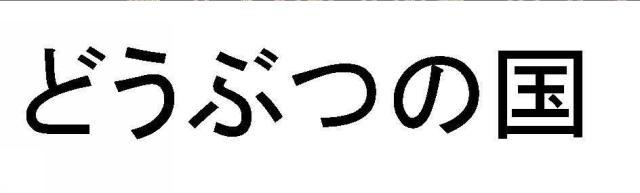 どうぶつの国